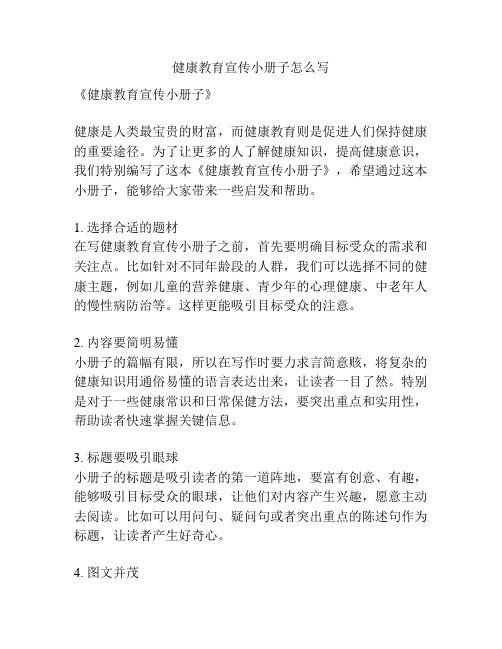 健康教育宣传小册子怎么写

《健康教育宣传小册子》

健康是人类最宝贵的财富，而健康教育则是促进人们保持健康的重要途径。为了让更多的人了解健康知识，提高健康意识，我们特别编写了这本《健康教育宣传小册子》，希望通过这本小册子，能够给大家带来一些启发和帮助。

1. 选择合适的题材
在写健康教育宣传小册子之前，首先要明确目标受众的需求和关注点。比如针对不同年龄段的人群，我们可以选择不同的健康主题，例如儿童的营养健康、青少年的心理健康、中老年人的慢性病防治等。这样更能吸引目标受众的注意。

2. 内容要简明易懂
小册子的篇幅有限，所以在写作时要力求言简意赅，将复杂的健康知识用通俗易懂的语言表达出来，让读者一目了然。特别是对于一些健康常识和日常保健方法，要突出重点和实用性，帮助读者快速掌握关键信息。

3. 标题要吸引眼球
小册子的标题是吸引读者的第一道阵地，要富有创意、有趣，能够吸引目标受众的眼球，让他们对内容产生兴趣，愿意主动去阅读。比如可以用问句、疑问句或者突出重点的陈述句作为标题，让读者产生好奇心。

4. 图文并茂